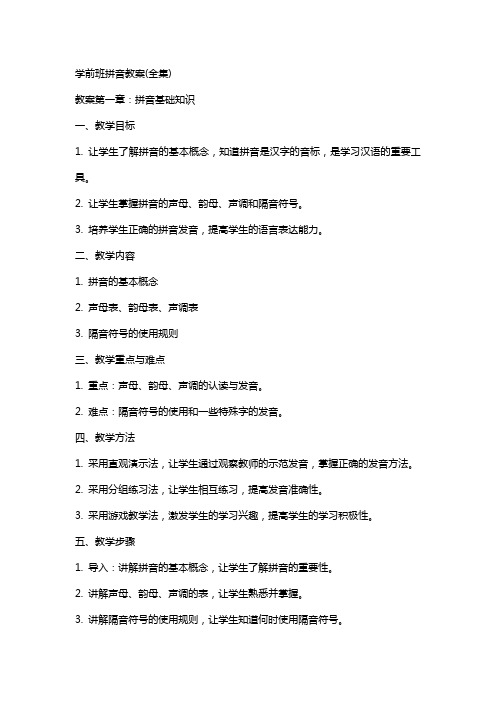 学前班拼音教案(全集)

教案第一章：拼音基础知识

一、教学目标

1. 让学生了解拼音的基本概念，知道拼音是汉字的音标，是学习汉语的重要工具。

2. 让学生掌握拼音的声母、韵母、声调和隔音符号。

3. 培养学生正确的拼音发音，提高学生的语言表达能力。

二、教学内容

1. 拼音的基本概念

2. 声母表、韵母表、声调表

3. 隔音符号的使用规则

三、教学重点与难点

1. 重点：声母、韵母、声调的认读与发音。

2. 难点：隔音符号的使用和一些特殊字的发音。

四、教学方法

1. 采用直观演示法，让学生通过观察教师的示范发音，掌握正确的发音方法。

2. 采用分组练习法，让学生相互练习，提高发音准确性。

3. 采用游戏教学法，激发学生的学习兴趣，提高学生的学习积极性。

五、教学步骤

1. 导入：讲解拼音的基本概念，让学生了解拼音的重要性。

2. 讲解声母、韵母、声调的表，让学生熟悉并掌握。

3. 讲解隔音符号的使用规则，让学生知道何时使用隔音符号。